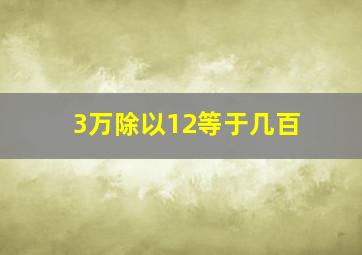 3万除以12等于几百